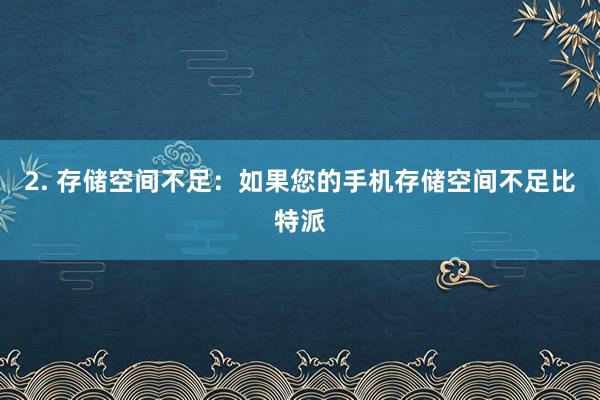 2. 存储空间不足：如果您的手机存储空间不足比特派